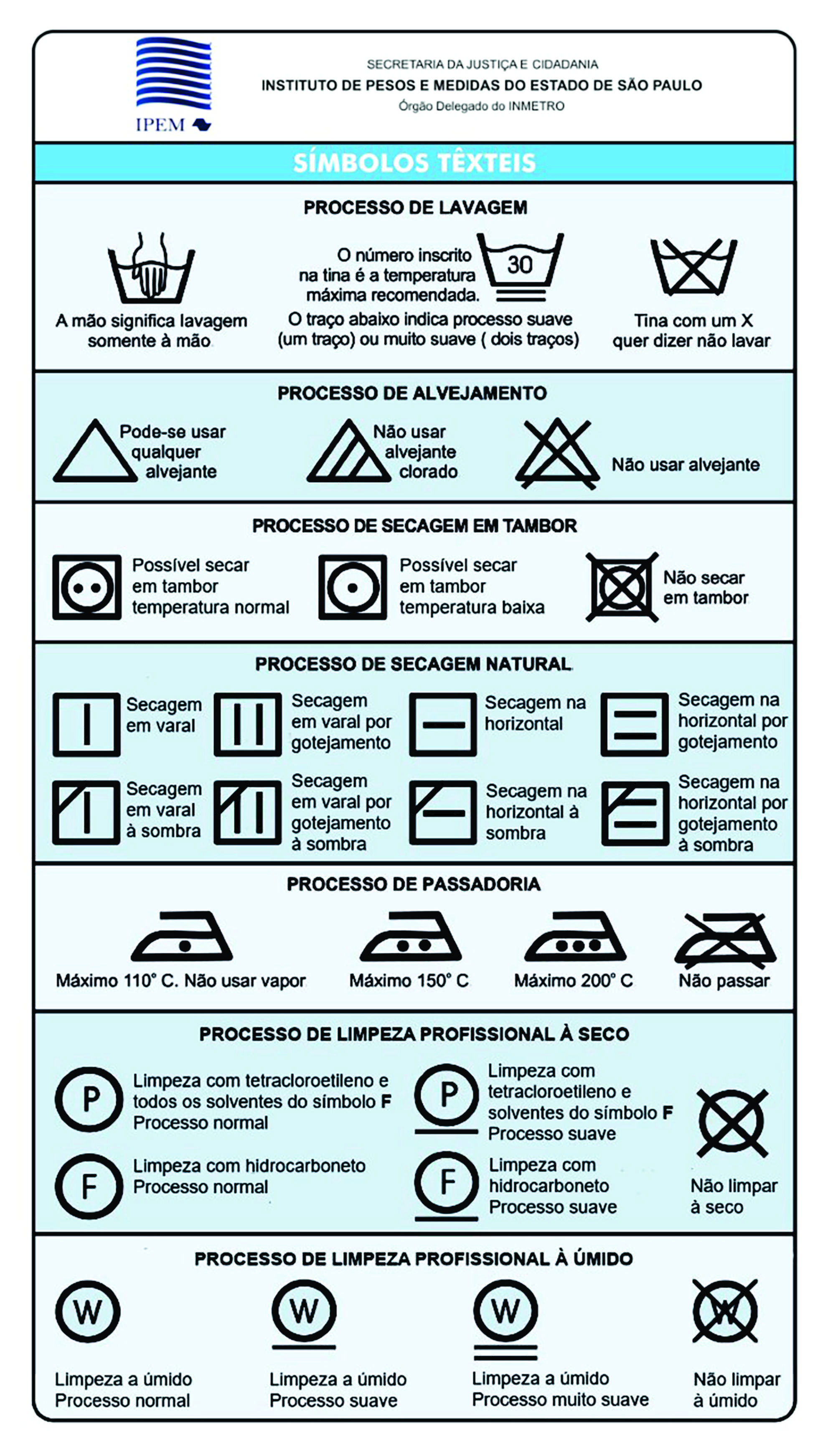 IPEM

SECRETARIA DA JUSTIÇA E CIDADANIA
INSTITUTO DE PESOS E MEDIDAS DO ESTADO DE SÃO PAULO
Órgão Delegado do INMETRO

SÍMBOLOS TÊXTEIS

PROCESSO DE LAVAGEM

A mão significa lavagem somente à mão

O número inscrito na tina é a temperatura máxima recomendada.
30
O traço abaixo indica processo suave (um traço) ou muito suave ( dois traços)

Tina com um X quer dizer não lavar

PROCESSO DE ALVEJAMENTO

Pode-se usar qualquer alvejante

Não usar alvejante clorado

Não usar alvejante

PROCESSO DE SECAGEM EM TAMBOR

Possível secar em tambor temperatura normal

Possível secar em tambor temperatura baixa

Não secar em tambor

PROCESSO DE SECAGEM NATURAL

Secagem em varal

Secagem em varal por gotejamento

Secagem na horizontal

Secagem na horizontal por gotejamento

Secagem em varal à sombra

Secagem em varal por gotejamento à sombra

Secagem na horizontal à sombra

Secagem na horizontal por gotejamento à sombra

PROCESSO DE PASSADORIA

Máximo 110° C. Não usar vapor

Máximo 150° C

Máximo 200° C

Não passar

PROCESSO DE LIMPEZA PROFISSIONAL À SECO

P
Limpeza com tetracloroetileno e todos os solventes do símbolo F
Processo normal

P
Limpeza com tetracloroetileno e solventes do símbolo F
Processo suave

F
Limpeza com hidrocarboneto
Processo normal

F
Limpeza com hidrocarboneto
Processo suave

Não limpar à seco

PROCESSO DE LIMPEZA PROFISSIONAL À ÚMIDO

W
Limpeza a úmido
Processo normal

W
Limpeza a úmido
Processo suave

W
Limpeza a úmido
Processo muito suave

W
Não limpar à úmido